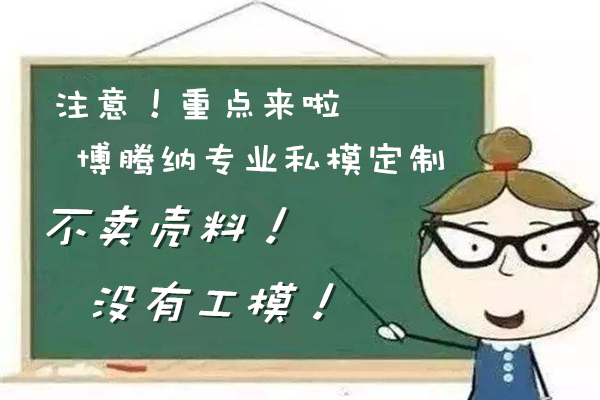 注意！重点来啦

博腾纳专业私模定制

不卖壳料！

没有工模！